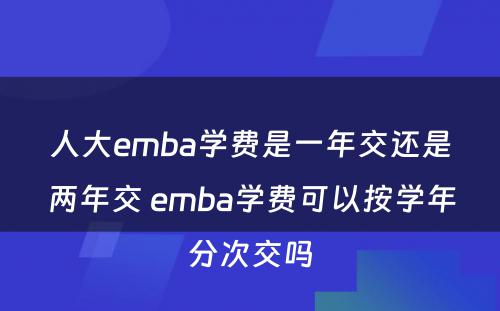 人大emba学费是一年交还是两年交 emba学费可以按学年分次交吗